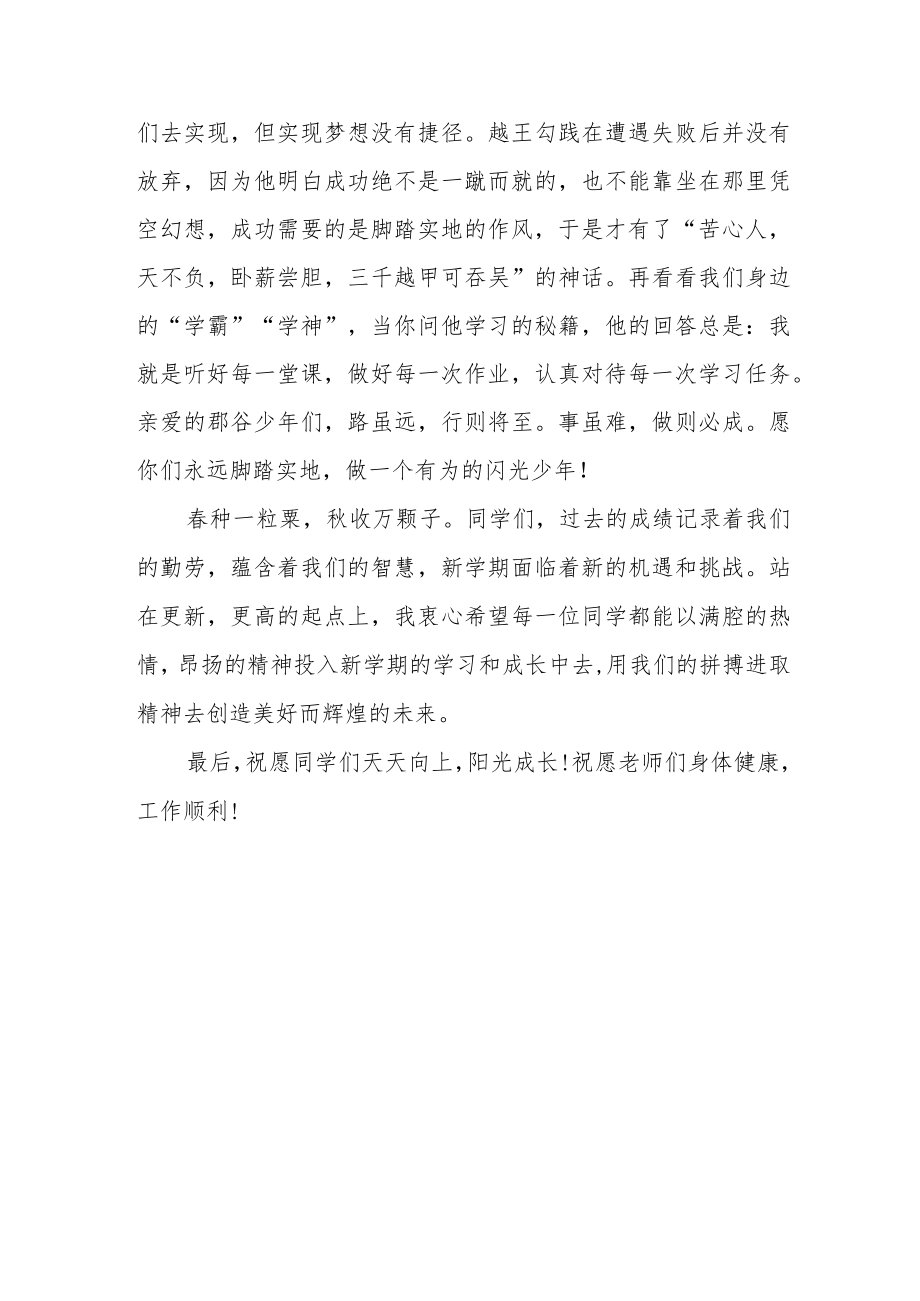 们去实现，但实现梦想没有捷径。越王勾践在遭遇失败后并没有放弃，因为他明白成功绝不是一蹴而就的，也不能靠坐在那里凭空幻想，成功需要的是脚踏实地的作风，于是才有了“苦心人，天不负，卧薪尝胆，三千越甲可吞吴”的神话。再看看我们身边的“学霸”“学神”，当你问他学习的秘籍，他的回答总是：我就是听好每一堂课，做好每一次作业，认真对待每一次学习任务。亲爱的郡谷少年们，路虽远，行则将至。事虽难，做则必成。愿你们永远脚踏实地，做一个有为的闪光少年！

春种一粒粟，秋收万颗子。同学们，过去的成绩记录着我们的勤劳，蕴含着我们的智慧，新学期面临着新的机遇和挑战。站在更新，更高的起点上，我衷心希望每一位同学都能以满腔的热情，昂扬的精神投入新学期的学习和成长中去,用我们的拼搏进取精神去创造美好而辉煌的未来。

最后,祝愿同学们天天向上,阳光成长!祝愿老师们身体健康，工作顺利!